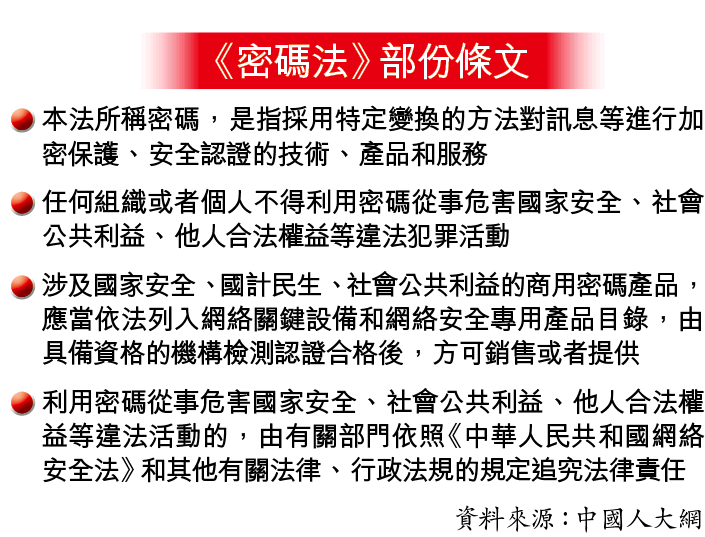 《密碼法》部份條文

本法所稱密碼，是指採用特定變換的方法對訊息等進行加密保護、安全認證的技術、產品和服務

任何組織或者個人不得利用密碼從事危害國家安全、社會公共利益、他人合法權益等違法犯罪活動

涉及國家安全、國計民生、社會公共利益的商用密碼產品，應當依法列入網絡關鍵設備和網絡安全專用產品目錄，由具備資格的機構檢測認證合格後，方可銷售或者提供

利用密碼從事危害國家安全、社會公共利益、他人合法權益等違法活動的，由有關部門依照《中華人民共和國網絡安全法》和其他有關法律、行政法規的規定追究法律責任

資料來源：中國人大網